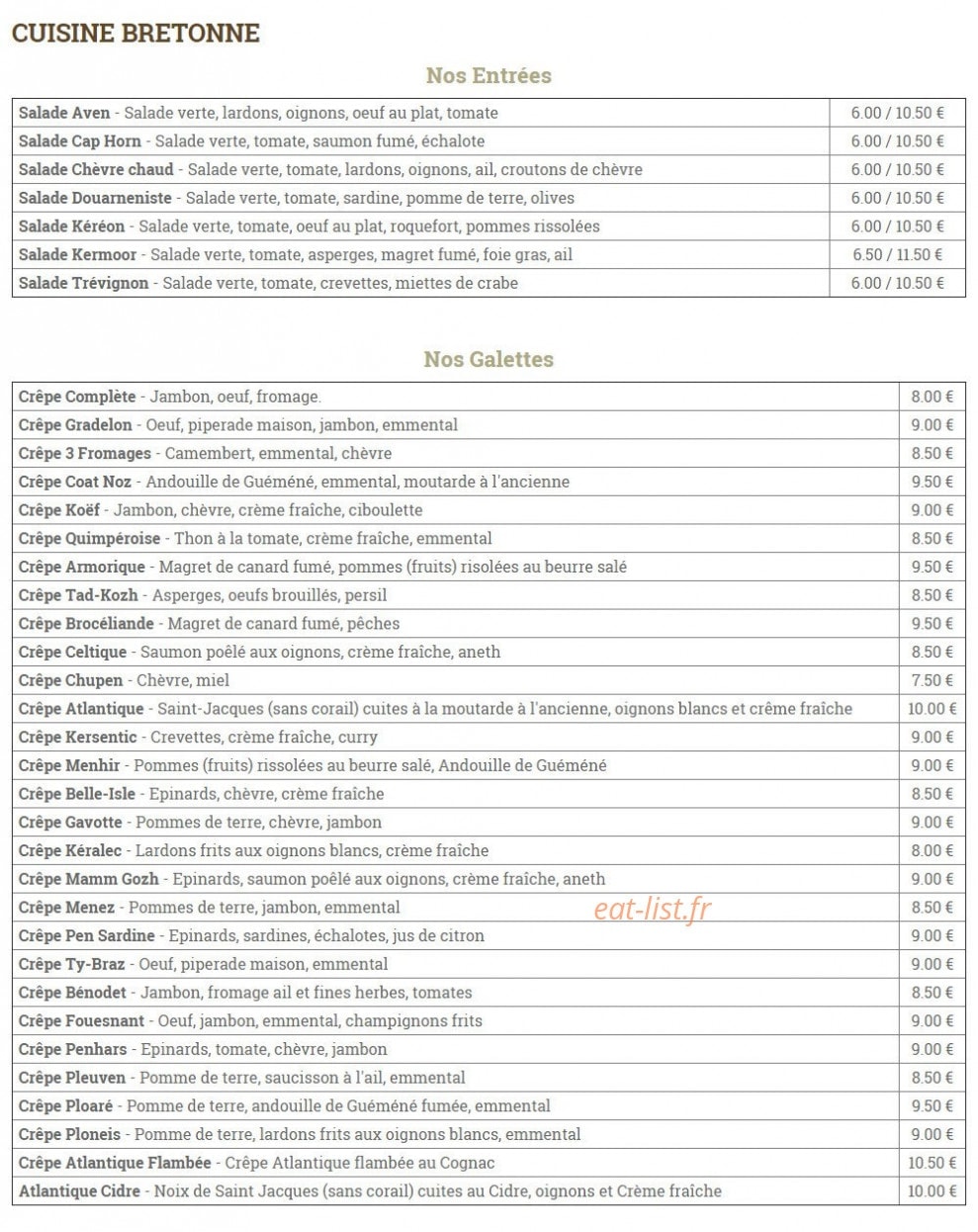 CUISINE BRETONNE

Nos Entrées

| Salade Aven - Salade verte, lardons, oignons, oeuf au plat, tomate | 6.00 / 10.50 € |
|---|---|
| Salade Cap Horn - Salade verte, tomate, saumon fumé, échalote | 6.00 / 10.50 € |
| Salade Chèvre chaud - Salade verte, tomate, lardons, oignons, ail, croutons de chèvre | 6.00 / 10.50 € |
| Salade Douarneniste - Salade verte, tomate, sardine, pomme de terre, olives | 6.00 / 10.50 € |
| Salade Kéréon - Salade verte, tomate, oeuf au plat, roquefort, pommes rissolées | 6.00 / 10.50 € |
| Salade Kermoor - Salade verte, tomate, asperges, magret fumé, foie gras, ail | 6.50 / 11.50 € |
| Salade Trévignon - Salade verte, tomate, crevettes, miettes de crabe | 6.00 / 10.50 € |

Nos Galettes

| Crêpe Complète - Jambon, oeuf, fromage. | 8.00 € |
|---|---|
| Crêpe Gradelon - Oeuf, piperade maison, jambon, emmental | 9.00 € |
| Crêpe 3 Fromages - Camembert, emmental, chèvre | 8.50 € |
| Crêpe Coat Noz - Andouille de Guéméné, emmental, moutarde à l'ancienne | 9.50 € |
| Crêpe Koëf - Jambon, chèvre, crème fraîche, ciboulette | 9.00 € |
| Crêpe Quimpéroise - Thon à la tomate, crème fraîche, emmental | 8.50 € |
| Crêpe Armorique - Magret de canard fumé, pommes (fruits) risolées au beurre salé | 9.50 € |
| Crêpe Tad-Kozh - Asperges, oeufs brouillés, persil | 8.50 € |
| Crêpe Brocéliande - Magret de canard fumé, pêches | 9.50 € |
| Crêpe Celtique - Saumon poêlé aux oignons, crème fraîche, aneth | 8.50 € |
| Crêpe Chupen - Chèvre, miel | 7.50 € |
| Crêpe Atlantique - Saint-Jacques (sans corail) cuites à la moutarde à l'ancienne, oignons blancs et crême fraîche | 10.00 € |
| Crêpe Kersentic - Crevettes, crème fraîche, curry | 9.00 € |
| Crêpe Menhir - Pommes (fruits) rissolées au beurre salé, Andouille de Guéméné | 9.00 € |
| Crêpe Belle-Isle - Epinards, chèvre, crème fraîche | 8.50 € |
| Crêpe Gavotte - Pommes de terre, chèvre, jambon | 9.00 € |
| Crêpe Kéralec - Lardons frits aux oignons blancs, crème fraîche | 8.00 € |
| Crêpe Mamm Gozh - Epinards, saumon poêlé aux oignons, crème fraîche, aneth | 9.00 € |
| Crêpe Menez - Pommes de terre, jambon, emmental | 8.50 € |
| Crêpe Pen Sardine - Epinards, sardines, échalotes, jus de citron | 9.00 € |
| Crêpe Ty-Braz - Oeuf, piperade maison, emmental | 9.00 € |
| Crêpe Bénodet - Jambon, fromage ail et fines herbes, tomates | 8.50 € |
| Crêpe Fouesnant - Oeuf, jambon, emmental, champignons frits | 9.00 € |
| Crêpe Penhars - Epinards, tomate, chèvre, jambon | 9.00 € |
| Crêpe Pleuven - Pomme de terre, saucisson à l'ail, emmental | 8.50 € |
| Crêpe Ploaré - Pomme de terre, andouille de Guéméné fumée, emmental | 9.50 € |
| Crêpe Ploneis - Pomme de terre, lardons frits aux oignons blancs, emmental | 9.00 € |
| Crêpe Atlantique Flambée - Crêpe Atlantique flambée au Cognac | 10.50 € |
| Atlantique Cidre - Noix de Saint Jacques (sans corail) cuites au Cidre, oignons et Crème fraîche | 10.00 € |

eat-list.fr